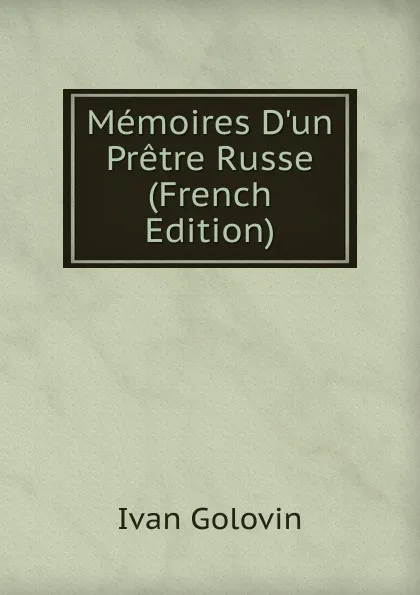 Mémoires D'un Prêtre Russe (French Edition)

Ivan Golovin